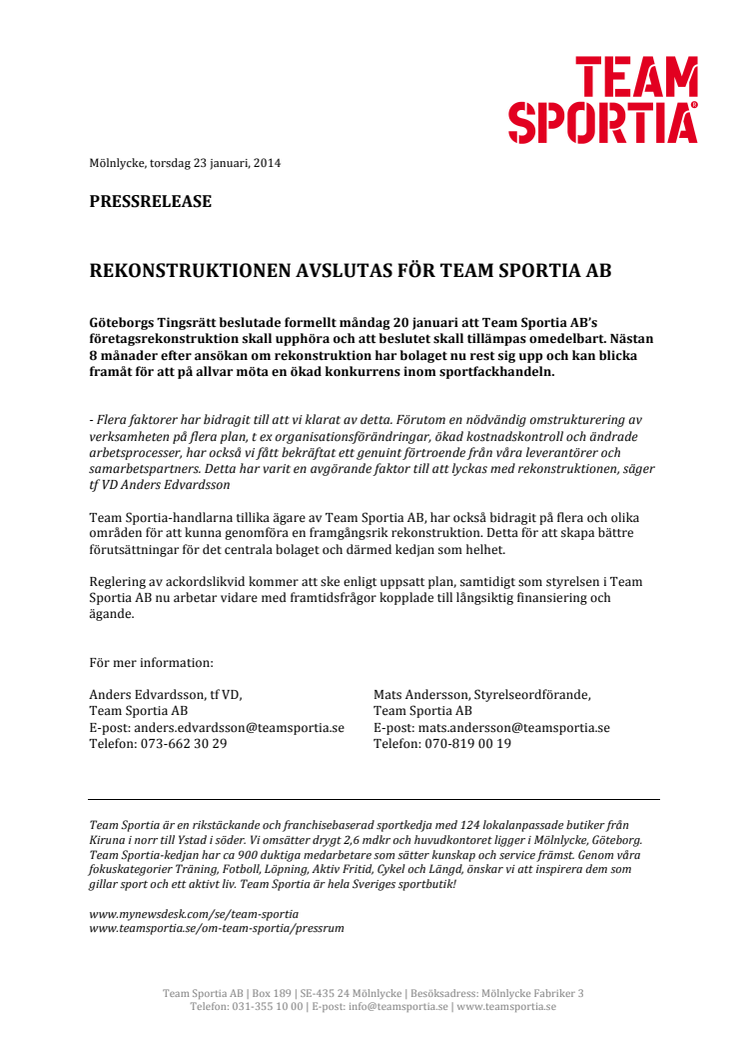 TEAM SPORTIA

Mölnlycke, torsdag 23 januari, 2014

PRESSRELEASE

REKONSTRUKTIONEN AVSLUTAS FÖR TEAM SPORTIA AB

Göteborgs Tingsrätt beslutade formellt måndag 20 januari att Team Sportia AB's företagsrekonstruktion skall upphöra och att beslutet skall tillämpas omedelbart. Nästan 8 månader efter ansökan om rekonstruktion har bolaget nu rest sig upp och kan blicka framåt för att på allvar möta en ökad konkurrens inom sportfackhandeln.

- Flera faktorer har bidragit till att vi klarat av detta. Förutom en nödvändig omstrukturering av verksamheten på flera plan, t ex organisationsförändringar, ökad kostnadskontroll och ändrade arbetsprocesser, har också vi fått bekräftat ett genuint förtroende från våra leverantörer och samarbetspartners. Detta har varit en avgörande faktor till att lyckas med rekonstruktionen, säger tf VD Anders Edvardsson

Team Sportia-handlarna tillika ägare av Team Sportia AB, har också bidragit på flera och olika områden för att kunna genomföra en framgångsrik rekonstruktion. Detta för att skapa bättre förutsättningar för det centrala bolaget och därmed kedjan som helhet.

Reglering av ackordslikvid kommer att ske enligt uppsatt plan, samtidigt som styrelsen i Team Sportia AB nu arbetar vidare med framtidsfrågor kopplade till långsiktig finansiering och ägande.

För mer information:

Anders Edvardsson, tf VD,
Team Sportia AB
E-post: anders.edvardsson@teamsportia.se
Telefon: 073-662 30 29

Mats Andersson, Styrelseordförande,
Team Sportia AB
E-post: mats.andersson@teamsportia.se
Telefon: 070-819 00 19

Team Sportia är en rikstäckande och franchisebaserad sportkedja med 124 lokalanpassade butiker från Kiruna i norr till Ystad i söder. Vi omsätter drygt 2,6 mdkr och huvudkontoret ligger i Mölnlycke, Göteborg. Team Sportia-kedjan har ca 900 duktiga medarbetare som sätter kunskap och service främst. Genom våra fokuskategorier Träning, Fotboll, Löpning, Aktiv Fritid, Cykel och Längd, önskar vi att inspirera dem som gillar sport och ett aktivt liv. Team Sportia är hela Sveriges sportbutik!

www.mynewsdesk.com/se/team-sportia
www.teamsportia.se/om-team-sportia/pressrum

Team Sportia AB | Box 189 | SE-435 24 Mölnlycke | Besöksadress: Mölnlycke Fabriker 3
Telefon: 031-355 10 00 | E-post: info@teamsportia.se | www.teamsportia.se